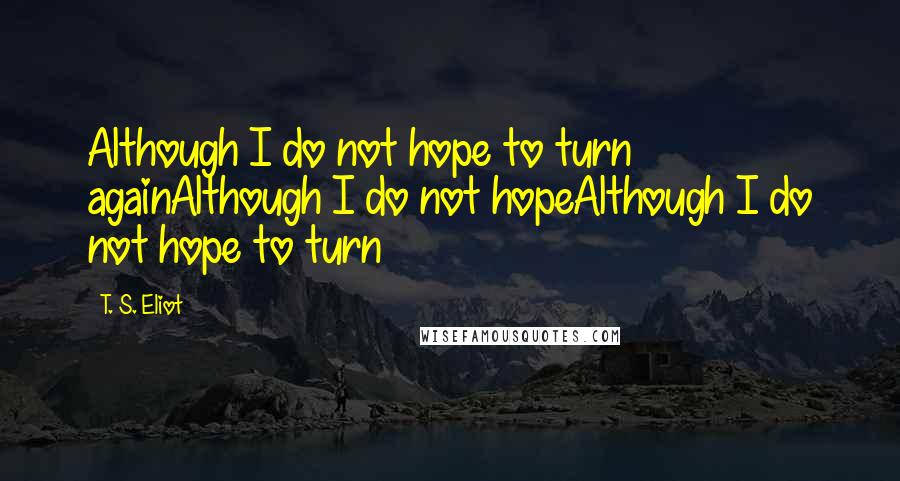 Although I do not hope to turn againAlthough I do not hopeAlthough I do not hope to turn

T. S. Eliot

WISEFAMOUSQUOTES.COM